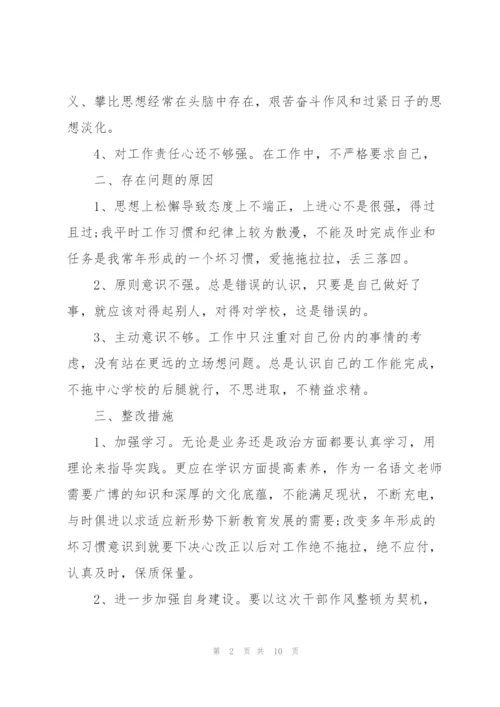 义、攀比思想经常在头脑中存在，艰苦奋斗作风和过紧日子的思想淡化。

4、对工作责任心还不够强。在工作中，不严格要求自己，

二、存在问题的原因

1、思想上松懈导致态度上不端正，上进心不是很强，得过且过;我平时工作习惯和纪律上较为散漫，不能及时完成作业和任务是我常年形成的一个坏习惯，爱拖拖拉拉，丢三落四。

2、原则意识不强。总是错误的认识，只要是自己做好了事，就应该对得起别人，对得对学校，这是错误的。

3、主动意识不够。工作中只注重对自己份内的事情的考虑，没有站在更远的立场想问题。总是认识自己的工作能完成，不拖中心学校的后腿就行，不思进取，不精益求精。

三、整改措施

1、加强学习。无论是业务还是政治方面都要认真学习，用理论来指导实践。更应在学识方面提高素养，作为一名语文老师需要广博的知识和深厚的文化底蕴，不能满足现状，不断充电，与时俱进以求适应新形势下新教育发展的需要;改变多年形成的坏习惯意识到就要下决心改正以后对工作绝不拖拉，绝不应付，认真及时，保质保量。

2、进一步加强自身建设。要以这次干部作风整顿为契机，

第 2 页 共 10 页